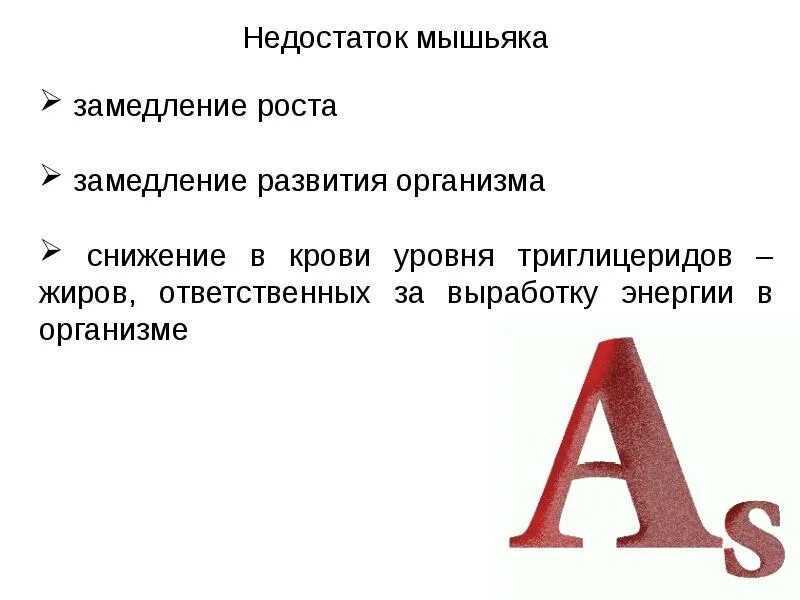 Недостаток мышьяка

➢ замедление роста

➢ замедление развития организма

➢ снижение в крови уровня триглицеридов – жиров, ответственных за выработку энергии в организме

As